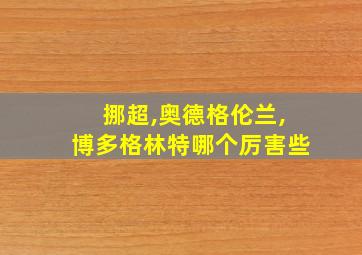 挪超,奥德格伦兰,
博多格林特哪个厉害些